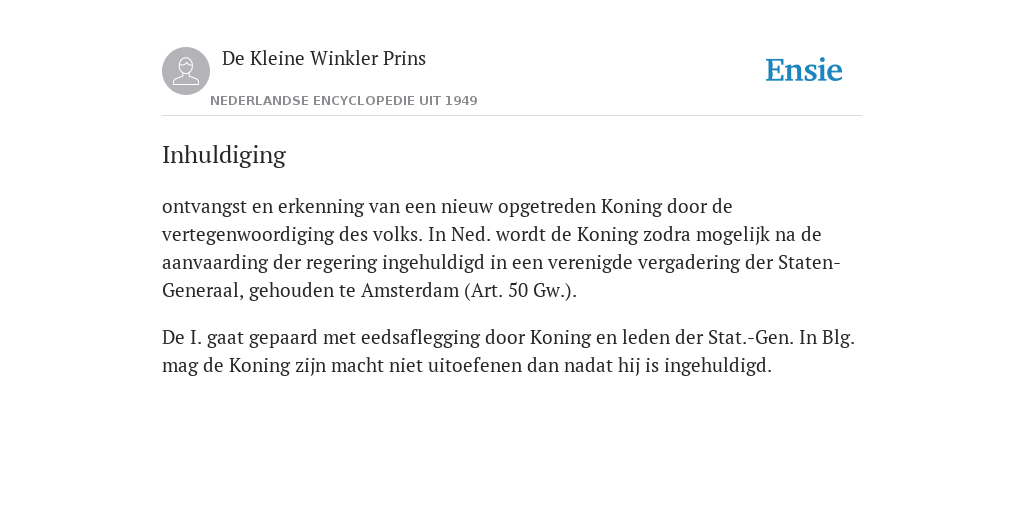 De Kleine Winkler Prins
NEDERLANDSE ENCYCLOPEDIE UIT 1949

Ensie

Inhuldiging

ontvangst en erkenning van een nieuw opgetreden Koning door de vertegenwoordiging des volks. In Ned. wordt de Koning zodra mogelijk na de aanvaarding der regering ingehuldigd in een verenigde vergadering der Staten-Generaal, gehouden te Amsterdam (Art. 50 Gw.).

De I. gaat gepaard met eedsaflegging door Koning en leden der Stat.-Gen. In Blg. mag de Koning zijn macht niet uitoefenen dan nadat hij is ingehuldigd.